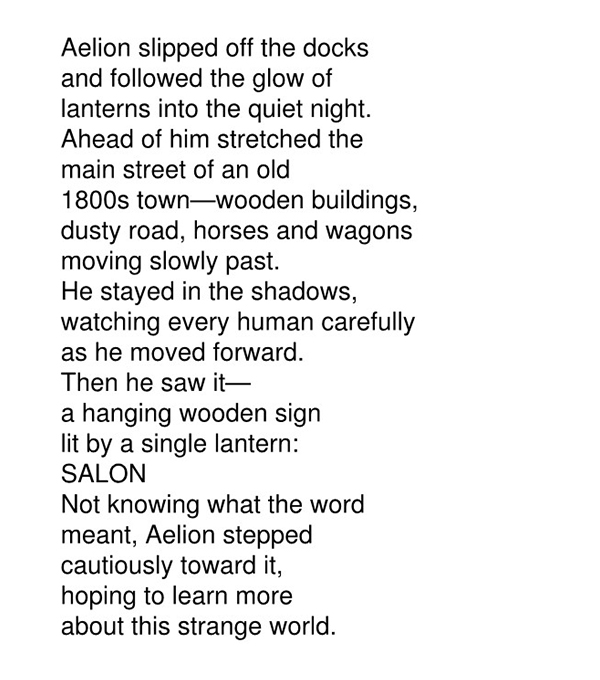 Aelion slipped off the docks
and followed the glow of
lanterns into the quiet night.
Ahead of him stretched the
main street of an old
1800s town—wooden buildings,
dusty road, horses and wagons
moving slowly past.
He stayed in the shadows,
watching every human carefully
as he moved forward.
Then he saw it—
a hanging wooden sign
lit by a single lantern:
SALON
Not knowing what the word
meant, Aelion stepped
cautiously toward it,
hoping to learn more
about this strange world.